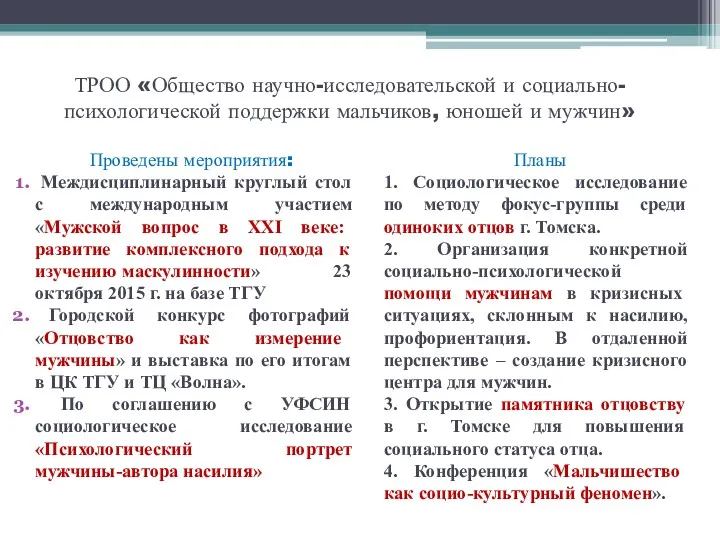 ТРОО «Общество научно-исследовательской и социально-психологической поддержки мальчиков, юношей и мужчин»

Проведены мероприятия:

1. Междисциплинарный круглый стол с международным участием «Мужской вопрос в XXI веке: развитие комплексного подхода к изучению маскулинности» 23 октября 2015 г. на базе ТГУ
2. Городской конкурс фотографий «Отцовство как измерение мужчины» и выставка по его итогам в ЦК ТГУ и ТЦ «Волна».
3. По соглашению с УФСИН социологическое исследование «Психологический портрет мужчины-автора насилия»

Планы

1. Социологическое исследование по методу фокус-группы среди одиноких отцов г. Томска.
2. Организация конкретной социально-психологической помощи мужчинам в кризисных ситуациях, склонным к насилию, профориентация. В отдаленной перспективе – создание кризисного центра для мужчин.
3. Открытие памятника отцовству в г. Томске для повышения социального статуса отца.
4. Конференция «Мальчишество как социо-культурный феномен».